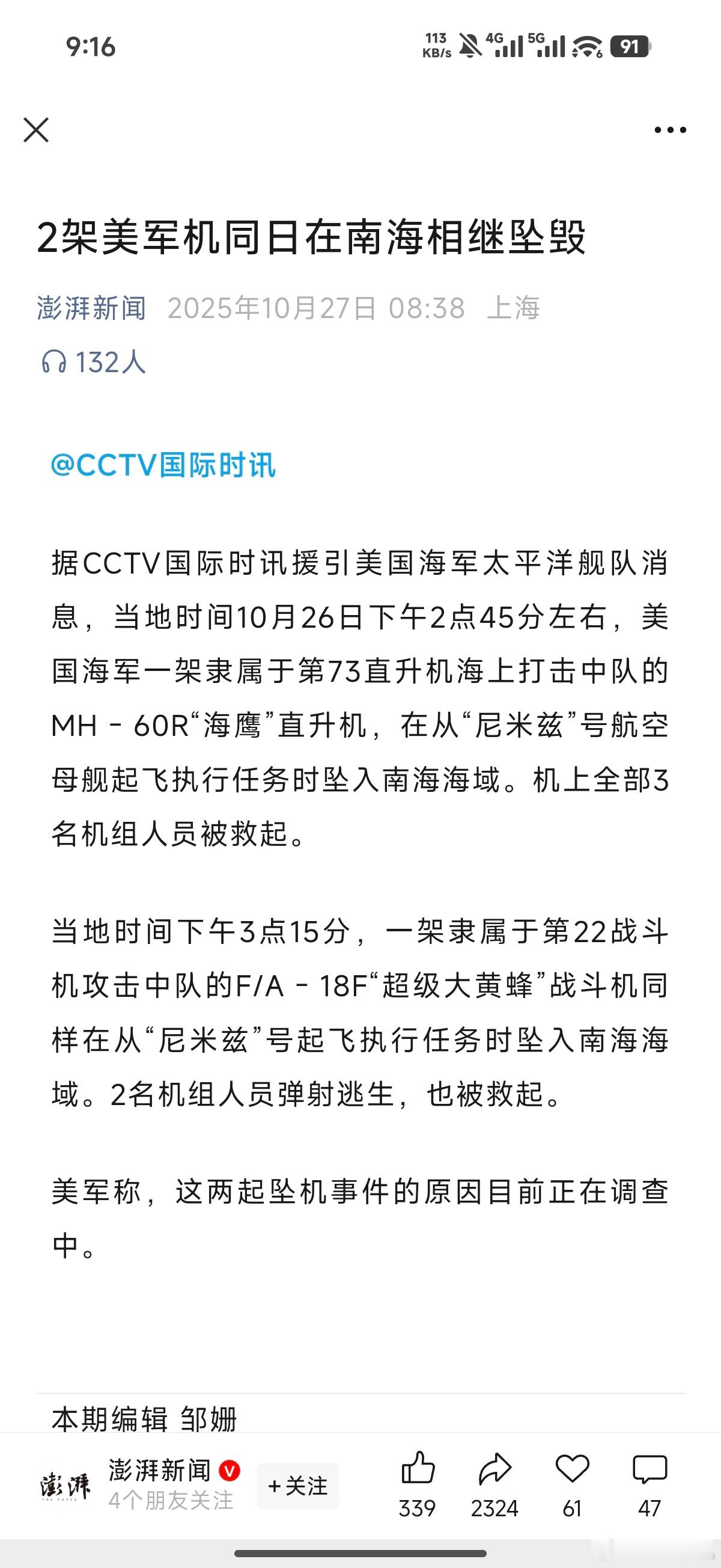 9:16 113 KB/s 4G 5G 91

2架美军机同日在南海相继坠毁

澎湃新闻 2025年10月27日 08:38 上海

132人

@CCTV国际时讯

据CCTV国际时讯援引美国海军太平洋舰队消息，当地时间10月26日下午2点45分左右，美国海军一架隶属于第73直升机海上打击中队的MH－60R“海鹰”直升机，在从“尼米兹”号航空母舰起飞执行任务时坠入南海海域。机上全部3名机组人员被救起。

当地时间下午3点15分，一架隶属于第22战斗机攻击中队的F/A－18F“超级大黄蜂”战斗机同样在从“尼米兹”号起飞执行任务时坠入南海海域。2名机组人员弹射逃生，也被救起。

美军称，这两起坠机事件的原因目前正在调查中。

本期编辑 邹姗

澎湃 澎湃新闻 4个朋友关注 +关注 339 2324 61 47